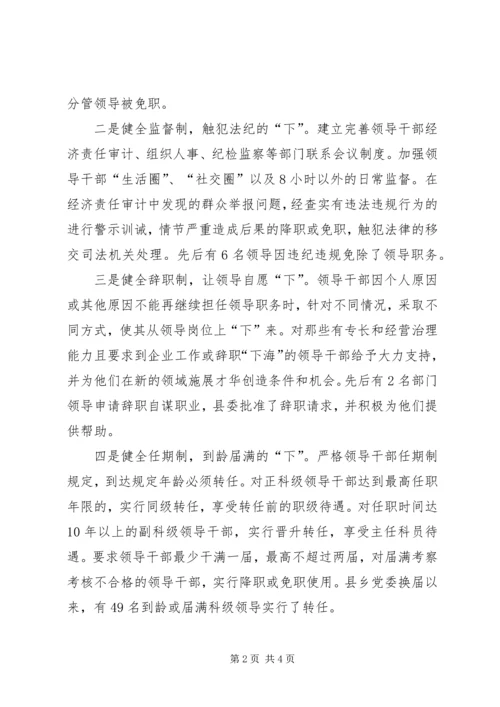 分管领导被免职。

二是健全监督制，触犯法纪的“下”。建立完善领导干部经济责任审计、组织人事、纪检监察等部门联系会议制度。加强领导干部“生活圈”、“社交圈”以及8小时以外的日常监督。在经济责任审计中发现的群众举报问题，经查实有违法违规行为的进行警示训诫，情节严重造成后果的降职或免职，触犯法律的移交司法机关处理。先后有6名领导因违纪违规免除了领导职务。

三是健全辞职制，让领导自愿“下”。领导干部因个人原因或其他原因不能再继续担任领导职务时，针对不同情况，采取不同方式，使其从领导岗位上“下”来。对那些有专长和经营治理能力且要求到企业工作或辞职“下海”的领导干部给予大力支持，并为他们在新的领域施展才华创造条件和机会。先后有2名部门领导申请辞职自谋职业，县委批准了辞职请求，并积极为他们提供帮助。

四是健全任期制，到龄届满的“下”。严格领导干部任期制规定，到达规定年龄必须转任。对正科级领导干部达到最高任职年限的，实行同级转任，享受转任前的职级待遇。对任职时间达10年以上的副科级领导干部，实行晋升转任，享受主任科员待遇。要求领导干部最少干满一届，最高不超过两届，对届满考察考核不合格的领导干部，实行降职或免职使用。县乡党委换届以来，有49名到龄或届满科级领导实行了转任。

第2页 共4页